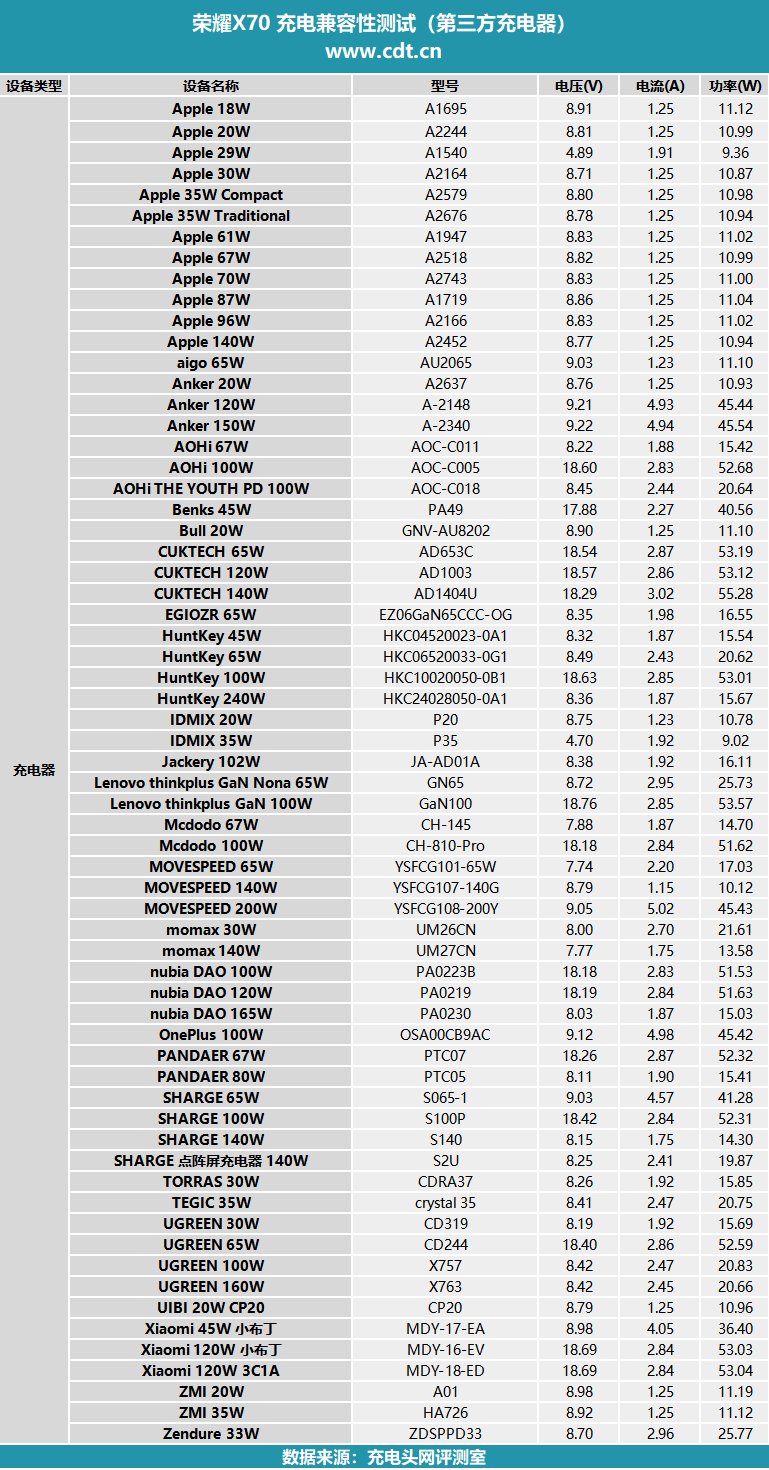 荣耀X70 充电兼容性测试（第三方充电器）
www.cdt.cn

| 设备类型 | 设备名称 | 型号 | 电压(V) | 电流(A) | 功率(W) |
|---|---|---|---|---|---|
| 充电器 | Apple 18W | A1695 | 8.91 | 1.25 | 11.12 |
| | Apple 20W | A2244 | 8.81 | 1.25 | 10.99 |
| | Apple 29W | A1540 | 4.89 | 1.91 | 9.36 |
| | Apple 30W | A2164 | 8.71 | 1.25 | 10.87 |
| | Apple 35W Compact | A2579 | 8.80 | 1.25 | 10.98 |
| | Apple 35W Traditional | A2676 | 8.78 | 1.25 | 10.94 |
| | Apple 61W | A1947 | 8.83 | 1.25 | 11.02 |
| | Apple 67W | A2518 | 8.82 | 1.25 | 10.99 |
| | Apple 70W | A2743 | 8.83 | 1.25 | 11.00 |
| | Apple 87W | A1719 | 8.86 | 1.25 | 11.04 |
| | Apple 96W | A2166 | 8.83 | 1.25 | 11.02 |
| | Apple 140W | A2452 | 8.77 | 1.25 | 10.94 |
| | aigo 65W | AU2065 | 9.03 | 1.23 | 11.10 |
| | Anker 20W | A2637 | 8.76 | 1.25 | 10.93 |
| | Anker 120W | A-2148 | 9.21 | 4.93 | 45.44 |
| | Anker 150W | A-2340 | 9.22 | 4.94 | 45.54 |
| | AOHi 67W | AOC-C011 | 8.22 | 1.88 | 15.42 |
| | AOHi 100W | AOC-C005 | 18.60 | 2.83 | 52.68 |
| | AOHi THE YOUTH PD 100W | AOC-C018 | 8.45 | 2.44 | 20.64 |
| | Benks 45W | PA49 | 17.88 | 2.27 | 40.56 |
| | Bull 20W | GNV-AU8202 | 8.90 | 1.25 | 11.10 |
| | CUKTECH 65W | AD653C | 18.54 | 2.87 | 53.19 |
| | CUKTECH 120W | AD1003 | 18.57 | 2.86 | 53.12 |
| | CUKTECH 140W | AD1404U | 18.29 | 3.02 | 55.28 |
| | EGIOZR 65W | EZ06GaN65CCC-OG | 8.35 | 1.98 | 16.55 |
| | HuntKey 45W | HKC04520023-0A1 | 8.32 | 1.87 | 15.54 |
| | HuntKey 65W | HKC06520033-0G1 | 8.49 | 2.43 | 20.62 |
| | HuntKey 100W | HKC10020050-0B1 | 18.63 | 2.85 | 53.01 |
| | HuntKey 240W | HKC24028050-0A1 | 8.36 | 1.87 | 15.67 |
| | IDMIX 20W | P20 | 8.75 | 1.23 | 10.78 |
| | IDMIX 35W | P35 | 4.70 | 1.92 | 9.02 |
| | Jackery 102W | JA-AD01A | 8.38 | 1.92 | 16.11 |
| | Lenovo thinkplus GaN Nona 65W | GN65 | 8.72 | 2.95 | 25.73 |
| | Lenovo thinkplus GaN 100W | GaN100 | 18.76 | 2.85 | 53.57 |
| | Mcdodo 67W | CH-145 | 7.88 | 1.87 | 14.70 |
| | Mcdodo 100W | CH-810-Pro | 18.18 | 2.84 | 51.62 |
| | MOVESPEED 65W | YSFCG101-65W | 7.74 | 2.20 | 17.03 |
| | MOVESPEED 140W | YSFCG107-140G | 8.79 | 1.15 | 10.12 |
| | MOVESPEED 200W | YSFCG108-200Y | 9.05 | 5.02 | 45.43 |
| | momax 30W | UM26CN | 8.00 | 2.70 | 21.61 |
| | momax 140W | UM27CN | 7.77 | 1.75 | 13.58 |
| | nubia DAO 100W | PA0223B | 18.18 | 2.83 | 51.53 |
| | nubia DAO 120W | PA0219 | 18.19 | 2.84 | 51.63 |
| | nubia DAO 165W | PA0230 | 8.03 | 1.87 | 15.03 |
| | OnePlus 100W | OSA00CB9AC | 9.12 | 4.98 | 45.42 |
| | PANDAER 67W | PTC07 | 18.26 | 2.87 | 52.32 |
| | PANDAER 80W | PTC05 | 8.11 | 1.90 | 15.41 |
| | SHARGE 65W | S065-1 | 9.03 | 4.57 | 41.28 |
| | SHARGE 100W | S100P | 18.42 | 2.84 | 52.31 |
| | SHARGE 140W | S140 | 8.15 | 1.75 | 14.30 |
| | SHARGE 点阵屏充电器 140W | S2U | 8.25 | 2.41 | 19.87 |
| | TORRAS 30W | CDRA37 | 8.26 | 1.92 | 15.85 |
| | TEGIC 35W | crystal 35 | 8.41 | 2.47 | 20.75 |
| | UGREEN 30W | CD319 | 8.19 | 1.92 | 15.69 |
| | UGREEN 65W | CD244 | 18.40 | 2.86 | 52.59 |
| | UGREEN 100W | X757 | 8.42 | 2.47 | 20.83 |
| | UGREEN 160W | X763 | 8.42 | 2.45 | 20.66 |
| | UIBI 20W CP20 | CP20 | 8.79 | 1.25 | 10.96 |
| | Xiaomi 45W 小布丁 | MDY-17-EA | 8.98 | 4.05 | 36.40 |
| | Xiaomi 120W 小布丁 | MDY-16-EV | 18.69 | 2.84 | 53.03 |
| | Xiaomi 120W 3C1A | MDY-18-ED | 18.69 | 2.84 | 53.04 |
| | ZMI 20W | A01 | 8.98 | 1.25 | 11.19 |
| | ZMI 35W | HA726 | 8.92 | 1.25 | 11.12 |
| | Zendure 33W | ZDSPPD33 | 8.70 | 2.96 | 25.77 |

数据来源：充电头网评测室